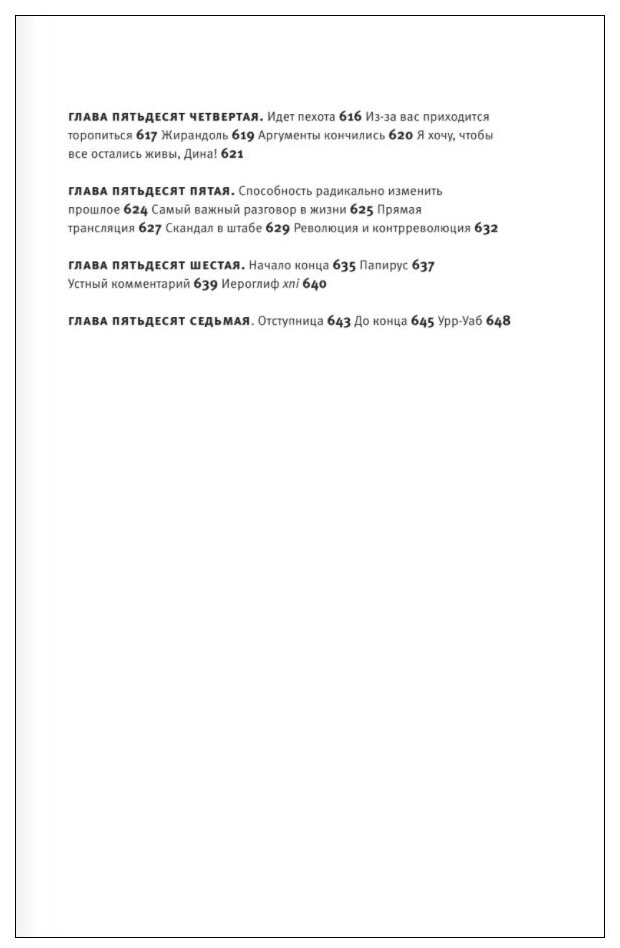 ГЛАВА ПЯТЬДЕСЯТ ЧЕТВЕРТАЯ. Идет пехота 616 Из-за вас приходится торопиться 617 Жирандоль 619 Аргументы кончились 620 Я хочу, чтобы все остались живы, Дина! 621

ГЛАВА ПЯТЬДЕСЯТ ПЯТАЯ. Способность радикально изменить прошлое 624 Самый важный разговор в жизни 625 Прямая трансляция 627 Скандал в штабе 629 Революция и контрреволюция 632

ГЛАВА ПЯТЬДЕСЯТ ШЕСТАЯ. Начало конца 635 Папирус 637 Устный комментарий 639 Иероглиф хпі 640

ГЛАВА ПЯТЬДЕСЯТ СЕДЬМАЯ. Отступница 643 До конца 645 Урр-Уаб 648